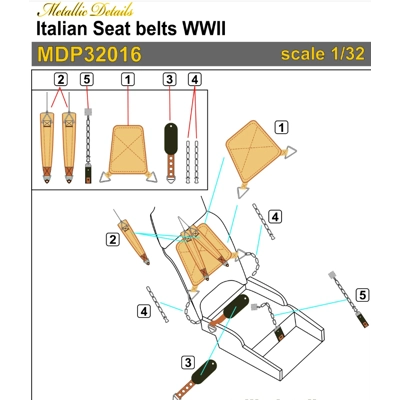 Metallic Details
Italian Seat belts WWII
MDP32016
scale 1/32

2
5
1
3
4

1
4
2
4
5
3